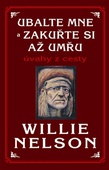 UBALTE MNE
a ZAKUŘTE SI
AŽ UMŘU

úvahy z cesty

WILLIE
NELSON